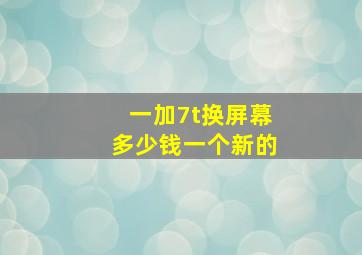 一加7t换屏幕
多少钱一个新的